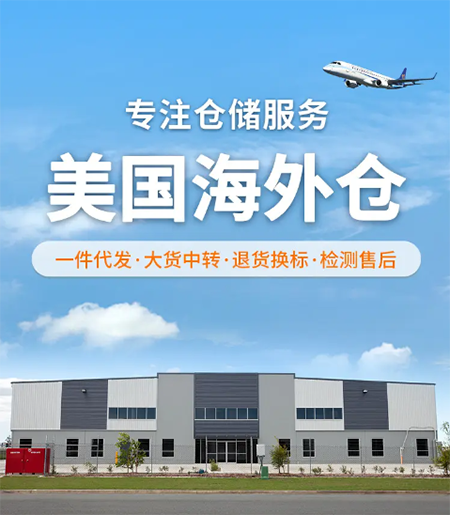 专注仓储服务

美国海外仓

一件代发·大货中转·退货换标·检测售后